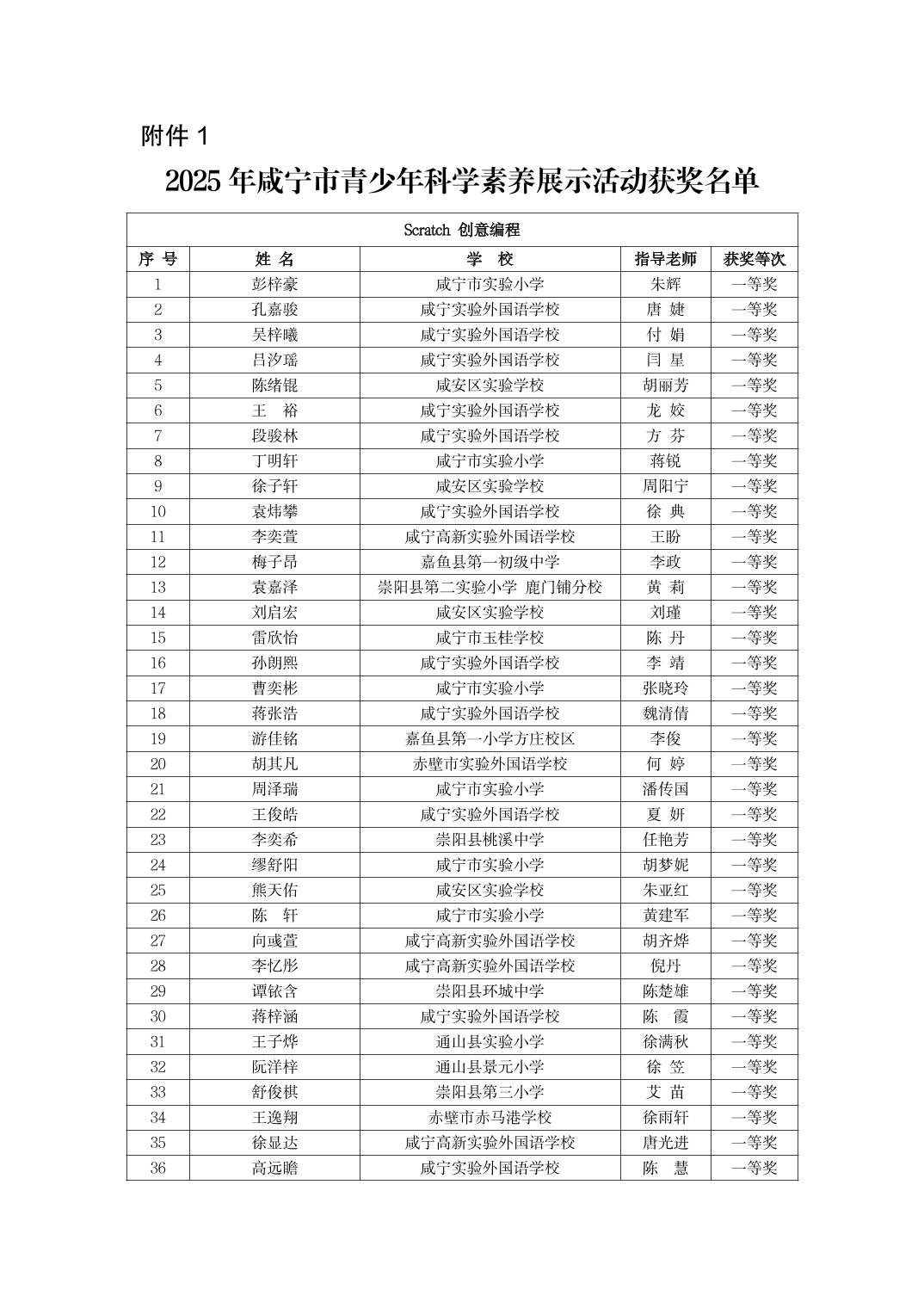 附件 1

2025 年咸宁市青少年科学素养展示活动获奖名单

Scratch 创意编程

| 序 号 | 姓 名 | 学 校 | 指导老师 | 获奖等次 |
|---|---|---|---|---|
| 1 | 彭梓豪 | 咸宁市实验小学 | 朱辉 | 一等奖 |
| 2 | 孔嘉骏 | 咸宁实验外国语学校 | 唐 婕 | 一等奖 |
| 3 | 吴梓曦 | 咸宁实验外国语学校 | 付 娟 | 一等奖 |
| 4 | 吕汐瑶 | 咸宁实验外国语学校 | 闫 星 | 一等奖 |
| 5 | 陈绪锟 | 咸安区实验学校 | 胡丽芳 | 一等奖 |
| 6 | 王 裕 | 咸宁实验外国语学校 | 龙 姣 | 一等奖 |
| 7 | 段骏林 | 咸宁实验外国语学校 | 方 芬 | 一等奖 |
| 8 | 丁明轩 | 咸宁市实验小学 | 蒋锐 | 一等奖 |
| 9 | 徐子轩 | 咸安区实验学校 | 周阳宁 | 一等奖 |
| 10 | 袁炜攀 | 咸宁实验外国语学校 | 徐 典 | 一等奖 |
| 11 | 李奕萱 | 咸宁高新实验外国语学校 | 王盼 | 一等奖 |
| 12 | 梅子昂 | 嘉鱼县第一初级中学 | 李政 | 一等奖 |
| 13 | 袁嘉泽 | 崇阳县第二实验小学 鹿门铺分校 | 黄 莉 | 一等奖 |
| 14 | 刘启宏 | 咸安区实验学校 | 刘瑾 | 一等奖 |
| 15 | 雷欣怡 | 咸宁市玉桂学校 | 陈 丹 | 一等奖 |
| 16 | 孙朗熙 | 咸宁实验外国语学校 | 李 靖 | 一等奖 |
| 17 | 曹奕彬 | 咸宁市实验小学 | 张晓玲 | 一等奖 |
| 18 | 蒋张浩 | 咸宁实验外国语学校 | 魏清倩 | 一等奖 |
| 19 | 游佳铭 | 嘉鱼县第一小学方庄校区 | 李俊 | 一等奖 |
| 20 | 胡其凡 | 赤壁市实验外国语学校 | 何 婷 | 一等奖 |
| 21 | 周泽瑞 | 咸宁市实验小学 | 潘传国 | 一等奖 |
| 22 | 王俊皓 | 咸宁实验外国语学校 | 夏 妍 | 一等奖 |
| 23 | 李奕希 | 崇阳县桃溪中学 | 任艳芳 | 一等奖 |
| 24 | 缪舒阳 | 咸宁市实验小学 | 胡梦妮 | 一等奖 |
| 25 | 熊天佑 | 咸安区实验学校 | 朱亚红 | 一等奖 |
| 26 | 陈 轩 | 咸宁市实验小学 | 黄建军 | 一等奖 |
| 27 | 向彧萱 | 咸宁高新实验外国语学校 | 胡齐烨 | 一等奖 |
| 28 | 李忆彤 | 咸宁高新实验外国语学校 | 倪丹 | 一等奖 |
| 29 | 谭铱含 | 崇阳县环城中学 | 陈楚雄 | 一等奖 |
| 30 | 蒋梓涵 | 咸宁实验外国语学校 | 陈 霞 | 一等奖 |
| 31 | 王子烨 | 通山县实验小学 | 徐满秋 | 一等奖 |
| 32 | 阮洋梓 | 通山县景元小学 | 徐 笠 | 一等奖 |
| 33 | 舒俊棋 | 崇阳县第三小学 | 艾 苗 | 一等奖 |
| 34 | 王逸翔 | 赤壁市赤马港学校 | 徐雨轩 | 一等奖 |
| 35 | 徐显达 | 咸宁高新实验外国语学校 | 唐光进 | 一等奖 |
| 36 | 高远瞻 | 咸宁实验外国语学校 | 陈 慧 | 一等奖 |